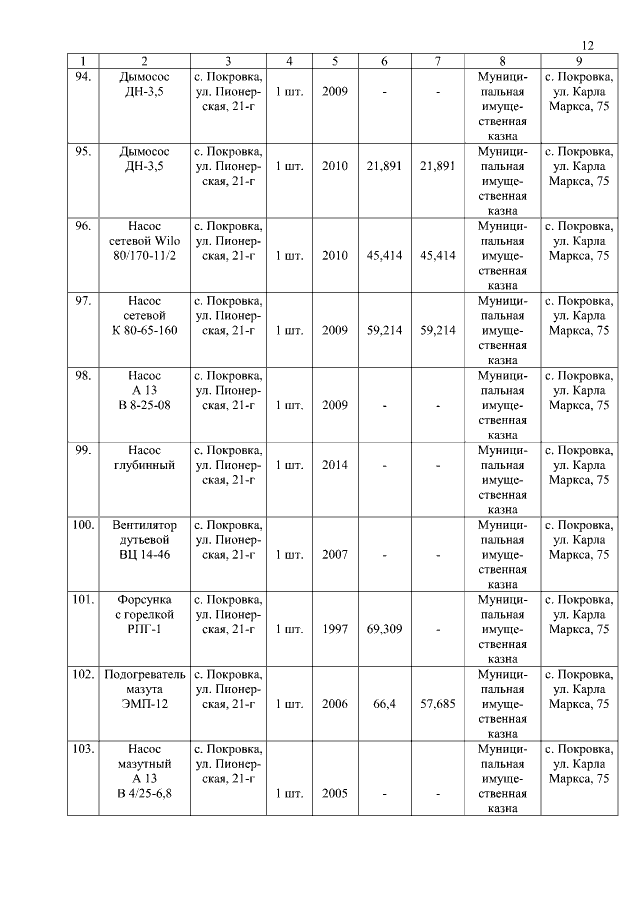 12

| 1 | 2 | 3 | 4 | 5 | 6 | 7 | 8 | 9 |
|---|---|---|---|---|---|---|---|---|
| 94. | Дымосос ДН-3,5 | с. Покровка, ул. Пионерская, 21-г | 1 шт. | 2009 | - | - | Муниципальная имущественная казна | с. Покровка, ул. Карла Маркса, 75 |
| 95. | Дымосос ДН-3,5 | с. Покровка, ул. Пионерская, 21-г | 1 шт. | 2010 | 21,891 | 21,891 | Муниципальная имущественная казна | с. Покровка, ул. Карла Маркса, 75 |
| 96. | Насос сетевой Wilo 80/170-11/2 | с. Покровка, ул. Пионерская, 21-г | 1 шт. | 2010 | 45,414 | 45,414 | Муниципальная имущественная казна | с. Покровка, ул. Карла Маркса, 75 |
| 97. | Насос сетевой К 80-65-160 | с. Покровка, ул. Пионерская, 21-г | 1 шт. | 2009 | 59,214 | 59,214 | Муниципальная имущественная казна | с. Покровка, ул. Карла Маркса, 75 |
| 98. | Насос А 13 В 8-25-08 | с. Покровка, ул. Пионерская, 21-г | 1 шт. | 2009 | - | - | Муниципальная имущественная казна | с. Покровка, ул. Карла Маркса, 75 |
| 99. | Насос глубинный | с. Покровка, ул. Пионерская, 21-г | 1 шт. | 2014 | - | - | Муниципальная имущественная казна | с. Покровка, ул. Карла Маркса, 75 |
| 100. | Вентилятор дутьевой ВЦ 14-46 | с. Покровка, ул. Пионерская, 21-г | 1 шт. | 2007 | - | - | Муниципальная имущественная казна | с. Покровка, ул. Карла Маркса, 75 |
| 101. | Форсунка с горелкой РПГ-1 | с. Покровка, ул. Пионерская, 21-г | 1 шт. | 1997 | 69,309 | - | Муниципальная имущественная казна | с. Покровка, ул. Карла Маркса, 75 |
| 102. | Подогреватель мазута ЭМП-12 | с. Покровка, ул. Пионерская, 21-г | 1 шт. | 2006 | 66,4 | 57,685 | Муниципальная имущественная казна | с. Покровка, ул. Карла Маркса, 75 |
| 103. | Насос мазутный А 13 В 4/25-6,8 | с. Покровка, ул. Пионерская, 21-г | 1 шт. | 2005 | - | - | Муниципальная имущественная казна | с. Покровка, ул. Карла Маркса, 75 |